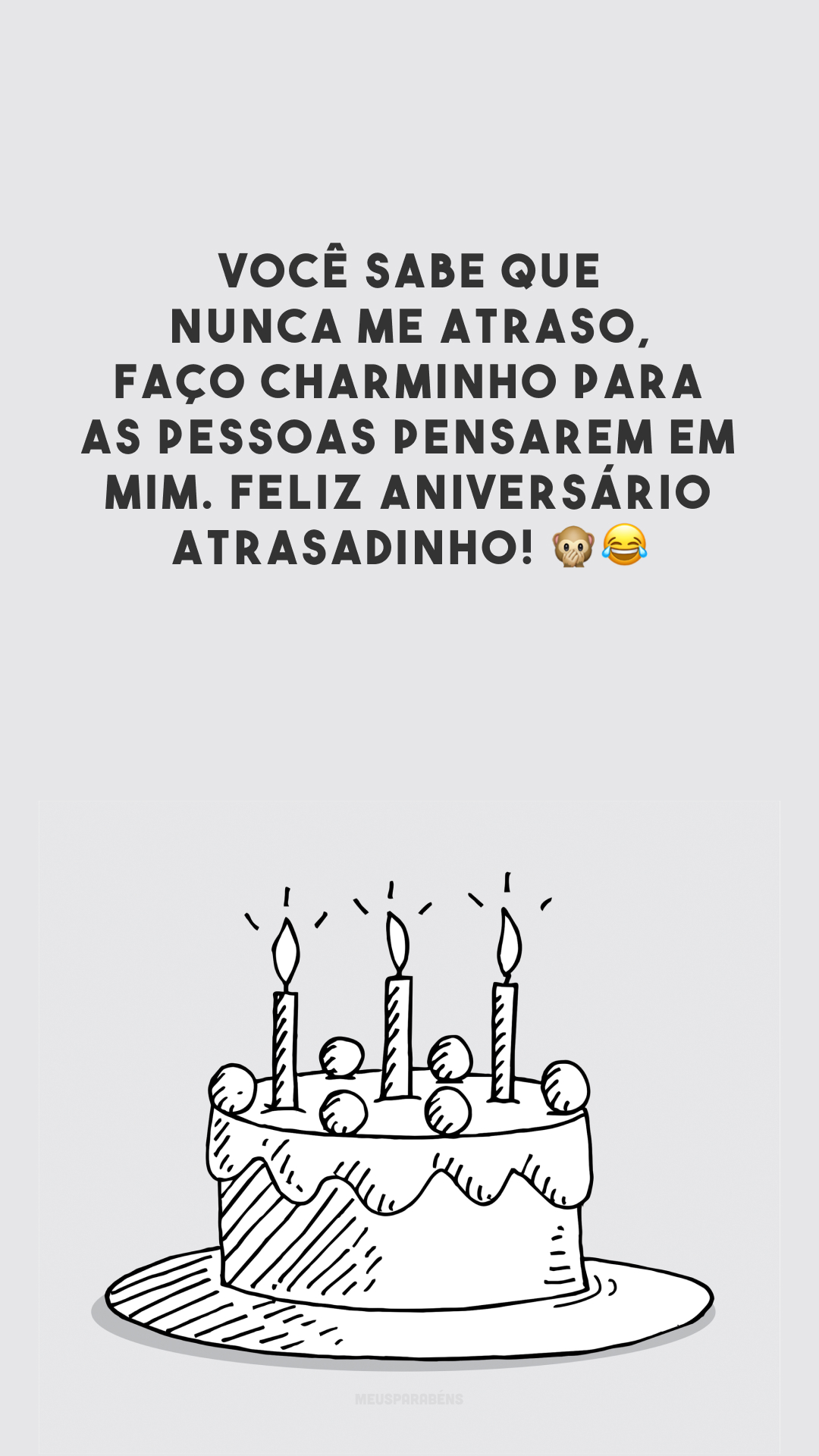 VOCÊ SABE QUE NUNCA ME ATRASO, FAÇO CHARMINHO PARA AS PESSOAS PENSAREM EM MIM. FELIZ ANIVERSÁRIO ATRASADINHO! 🙊😂

MEUSPARABÉNS